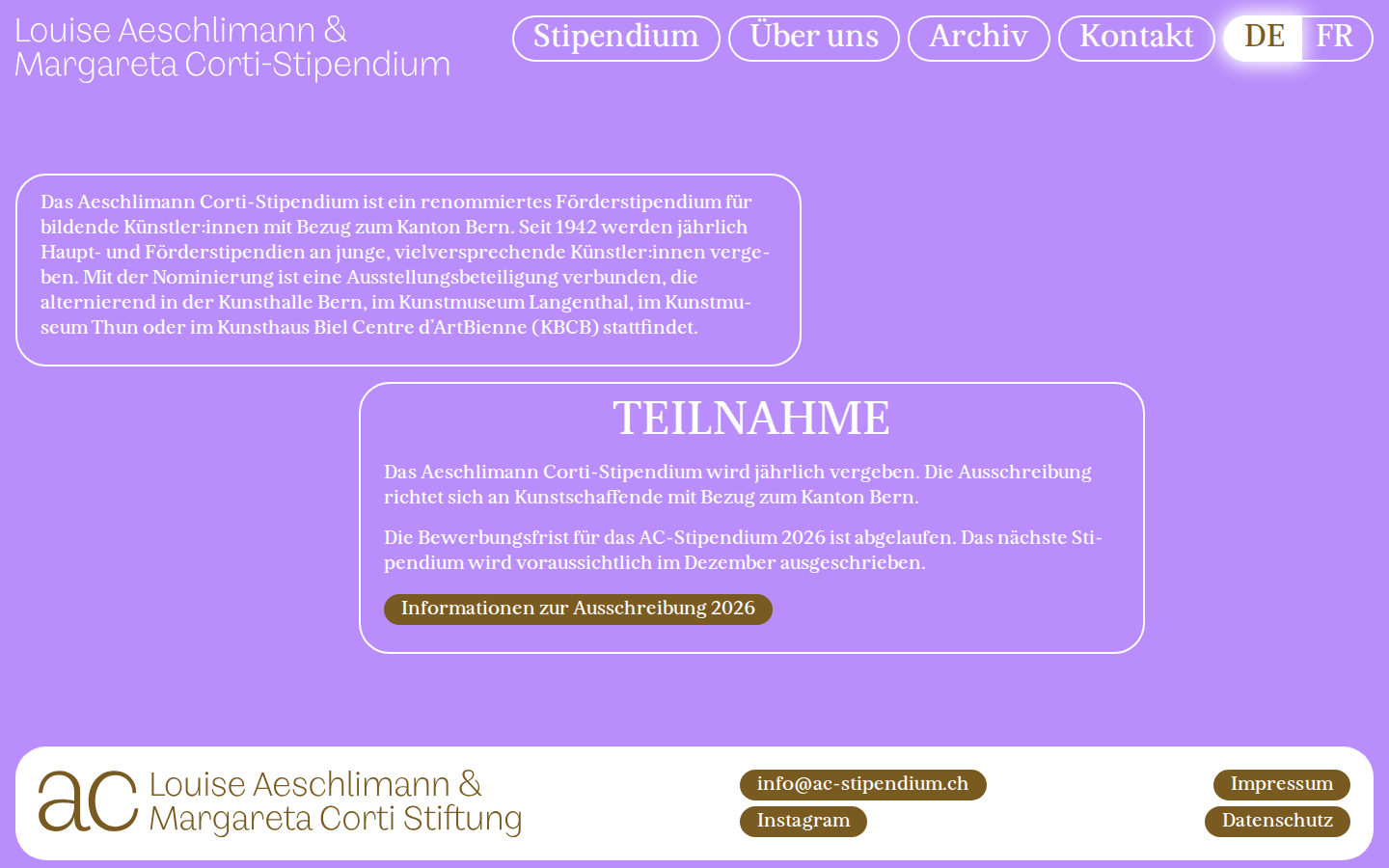 Louise Aeschlimann &
Margareta Corti-Stipendium

Stipendium Über uns Archiv Kontakt DE FR

Das Aeschlimann Corti-Stipendium ist ein renommiertes Förderstipendium für bildende Künstler:innen mit Bezug zum Kanton Bern. Seit 1942 werden jährlich Haupt- und Förderstipendien an junge, vielversprechende Künstler:innen vergeben. Mit der Nominierung ist eine Ausstellungsbeteiligung verbunden, die alternierend in der Kunsthalle Bern, im Kunstmuseum Langenthal, im Kunstmuseum Thun oder im Kunsthaus Biel Centre d'ArtBienne (KBCB) stattfindet.

TEILNAHME

Das Aeschlimann Corti-Stipendium wird jährlich vergeben. Die Ausschreibung richtet sich an Kunstschaffende mit Bezug zum Kanton Bern.

Die Bewerbungsfrist für das AC-Stipendium 2026 ist abgelaufen. Das nächste Stipendium wird voraussichtlich im Dezember ausgeschrieben.

Informationen zur Ausschreibung 2026

ac Louise Aeschlimann &
Margareta Corti Stiftung

info@ac-stipendium.ch
Instagram

Impressum
Datenschutz